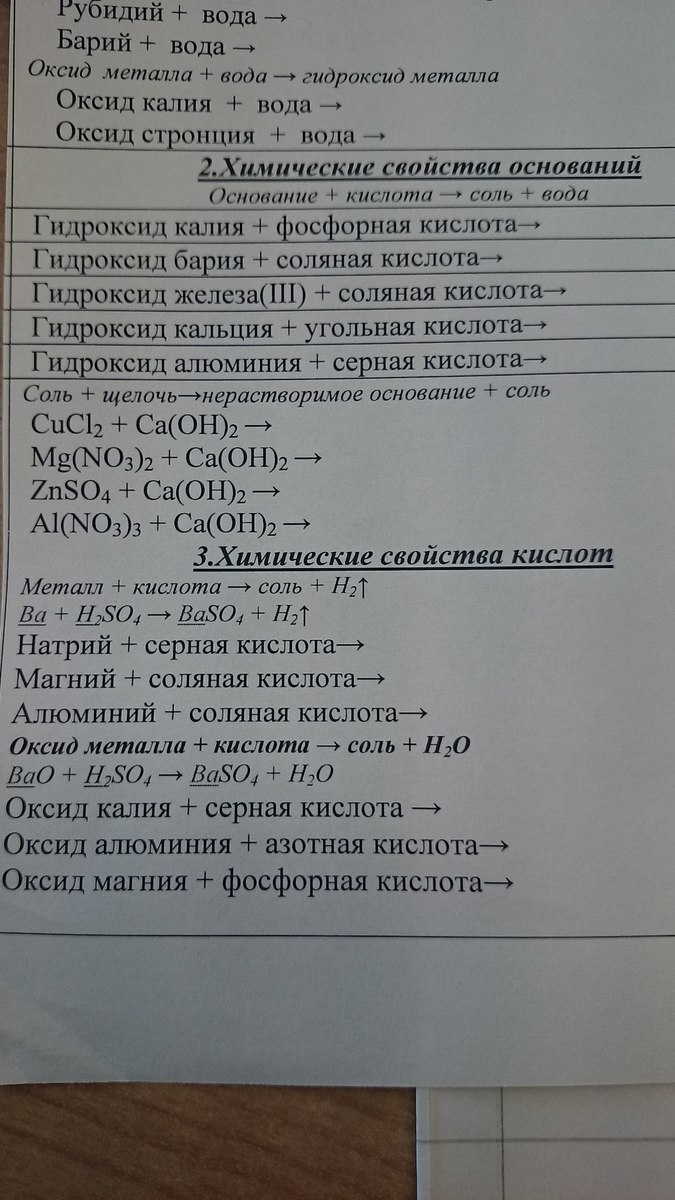 Рубидий + вода →
Барий + вода →
Оксид металла + вода → гидроксид металла
Оксид калия + вода →
Оксид стронция + вода →
2.Химические свойства оснований
Основание + кислота → соль + вода
Гидроксид калия + фосфорная кислота→
Гидроксид бария + соляная кислота→
Гидроксид железа(III) + соляная кислота→
Гидроксид кальция + угольная кислота→
Гидроксид алюминия + серная кислота→
Соль + щелочь→нерастворимое основание + соль
$CuCl_2 + Ca(OH)_2 \rightarrow$
$Mg(NO_3)_2 + Ca(OH)_2 \rightarrow$
$ZnSO_4 + Ca(OH)_2 \rightarrow$
$Al(NO_3)_3 + Ca(OH)_2 \rightarrow$
3.Химические свойства кислот
Металл + кислота → соль + $H_2\uparrow$
$Ba + H_2SO_4 \rightarrow BaSO_4 + H_2\uparrow$
Натрий + серная кислота→
Магний + соляная кислота→
Алюминий + соляная кислота→
Оксид металла + кислота → соль + $H_2O$
$BaO + H_2SO_4 \rightarrow BaSO_4 + H_2O$
Оксид калия + серная кислота →
Оксид алюминия + азотная кислота→
Оксид магния + фосфорная кислота→